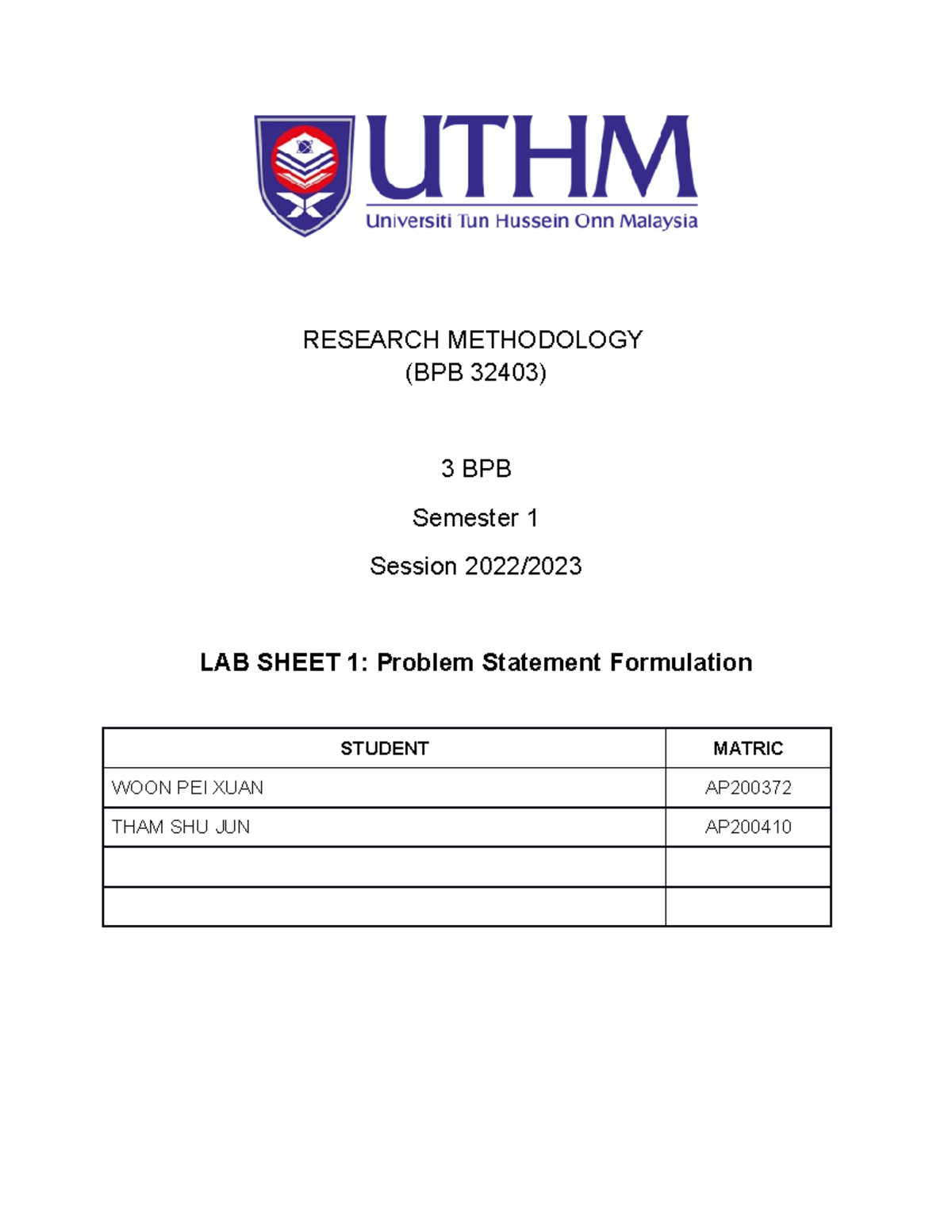 UTHM
Universiti Tun Hussein Onn Malaysia

RESEARCH METHODOLOGY
(BPB 32403)

3 BPB

Semester 1

Session 2022/2023

LAB SHEET 1: Problem Statement Formulation

| STUDENT | MATRIC |
|---|---|
| WOON PEI XUAN | AP200372 |
| THAM SHU JUN | AP200410 |
| | |
| | |